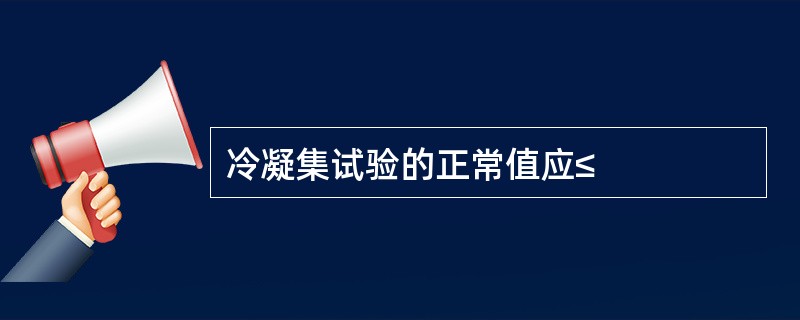 冷凝集试验的正常值应≤